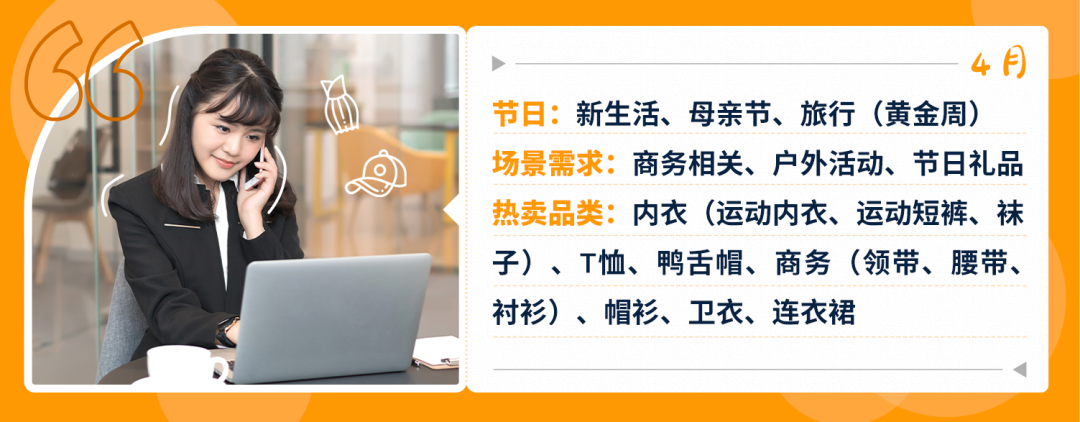 4月

节日：新生活、母亲节、旅行（黄金周）

场景需求：商务相关、户外活动、节日礼品

热卖品类：内衣（运动内衣、运动短裤、袜子）、T恤、鸭舌帽、商务（领带、腰带、衬衫）、帽衫、卫衣、连衣裙